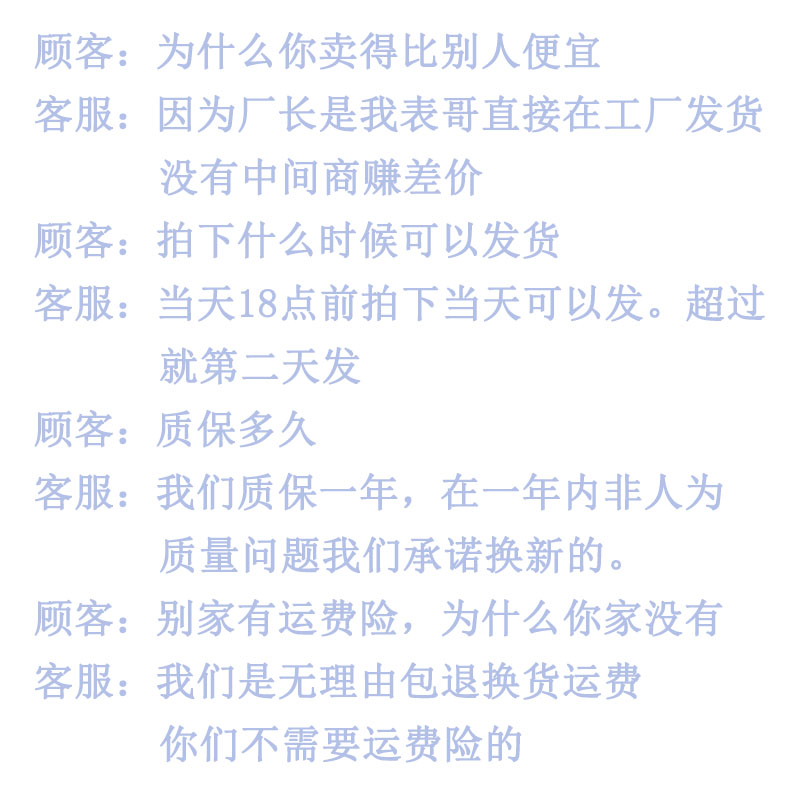 顾客：为什么你卖得比别人便宜

客服：因为厂长是我表哥直接在工厂发货没有中间商赚差价

顾客：拍下什么时候可以发货

客服：当天18点前拍下当天可以发。超过就第二天发

顾客：质保多久

客服：我们质保一年，在一年内非人为质量问题我们承诺换新的。

顾客：别家有运费险，为什么你家没有

客服：我们是无理由包退换货运费你们不需要运费险的